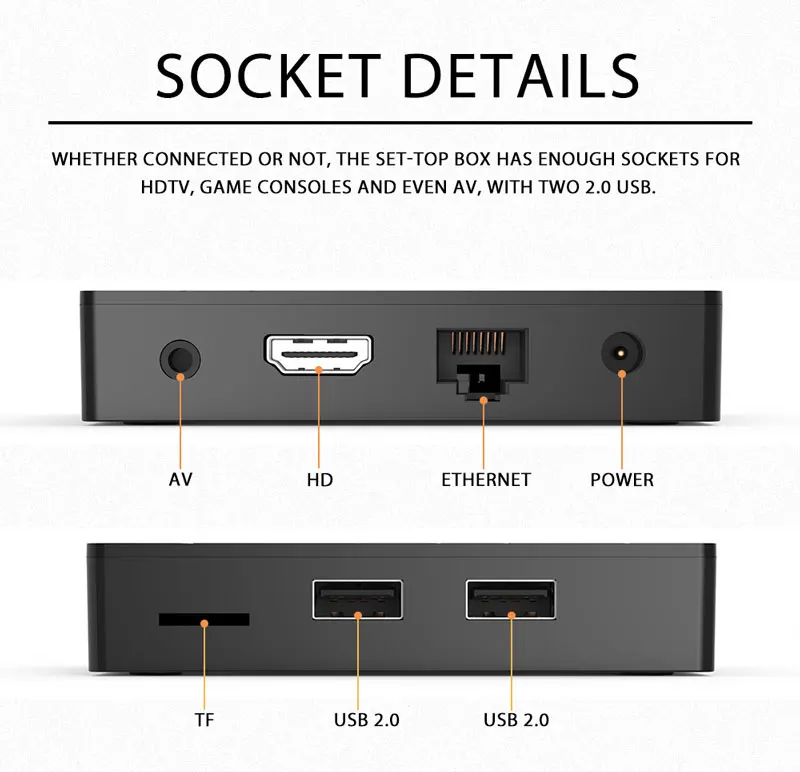 SOCKET DETAILS

WHETHER CONNECTED OR NOT, THE SET-TOP BOX HAS ENOUGH SOCKETS FOR HDTV, GAME CONSOLES AND EVEN AV, WITH TWO 2.0 USB.

AV

HD

ETHERNET

POWER

TF

USB 2.0

USB 2.0